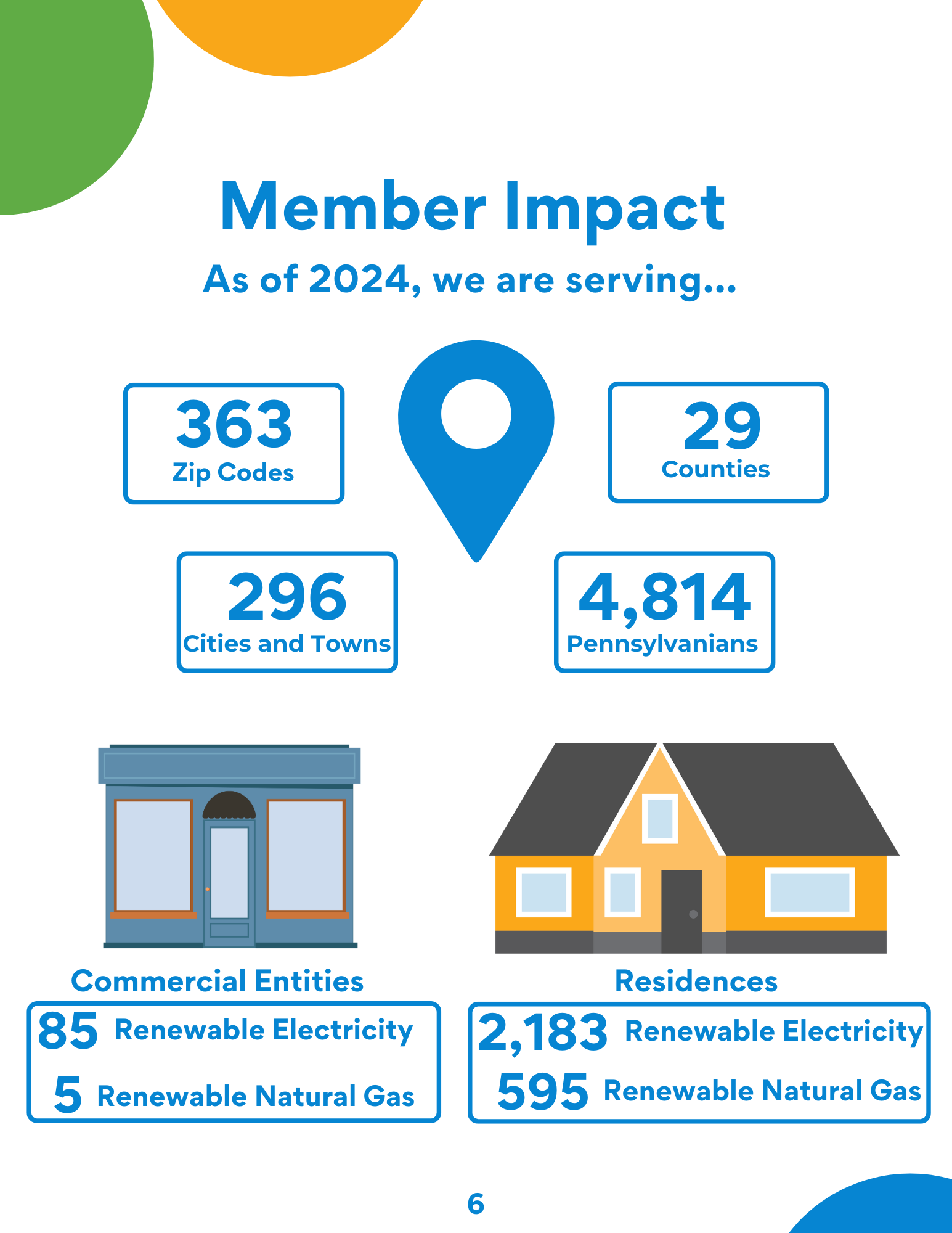 Member Impact

As of 2024, we are serving...

363
Zip Codes

29
Counties

296
Cities and Towns

4,814
Pennsylvanians

Commercial Entities

85 Renewable Electricity
5 Renewable Natural Gas

Residences

2,183 Renewable Electricity
595 Renewable Natural Gas

6